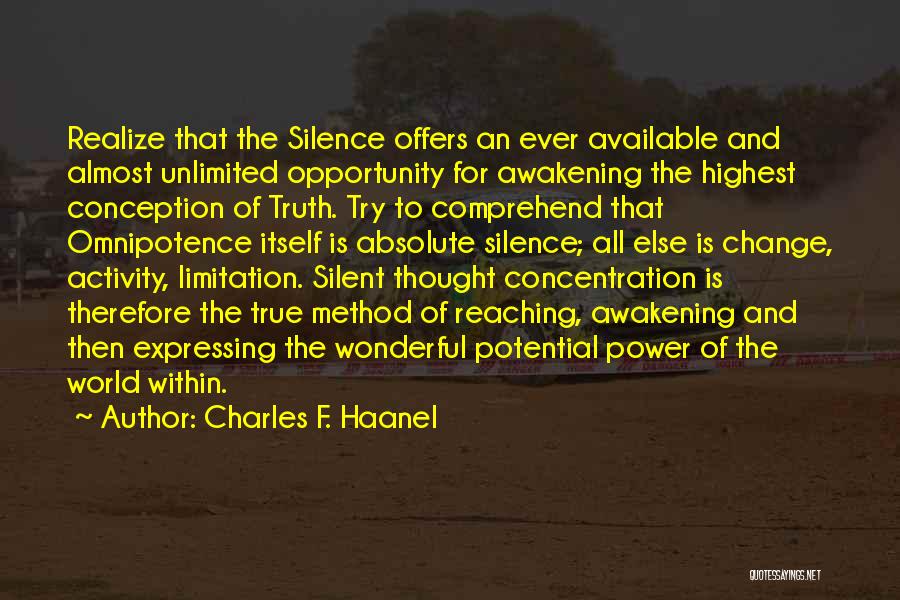 Realize that the Silence offers an ever available and almost unlimited opportunity for awakening the highest conception of Truth. Try to comprehend that Omnipotence itself is absolute silence; all else is change, activity, limitation. Silent thought concentration is therefore the true method of reaching, awakening and then expressing the wonderful potential power of the world within.

Author: Charles F. Haanel

QUOTESSAYINGS.NET